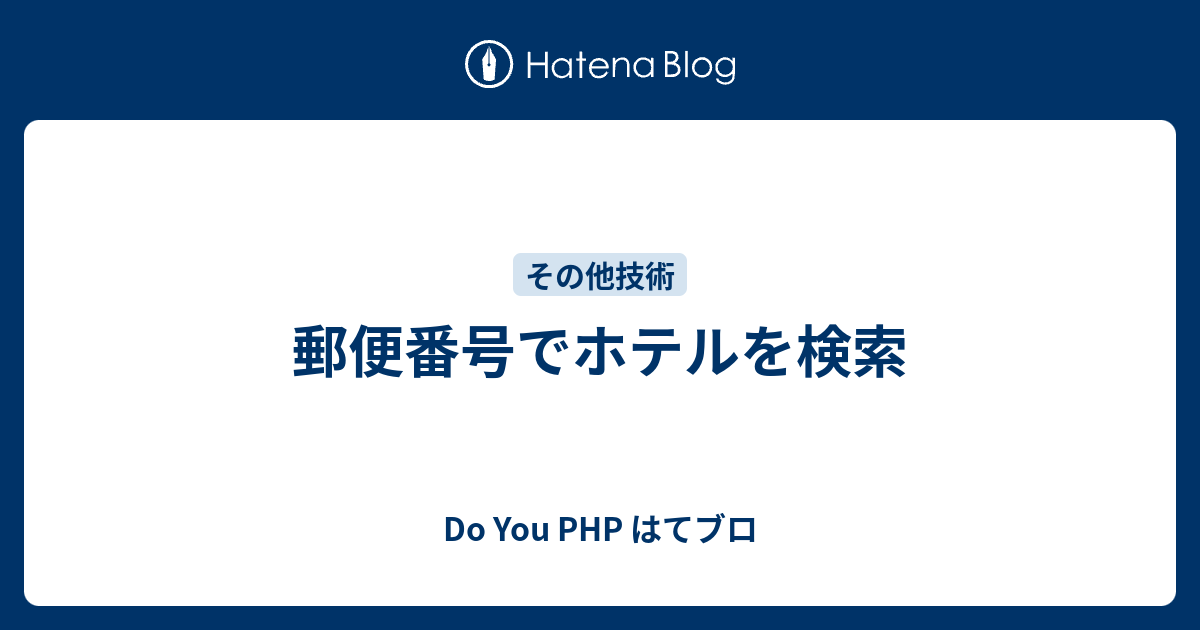 Hatena Blog

その他技術

郵便番号でホテルを検索

Do You PHP はてブロ